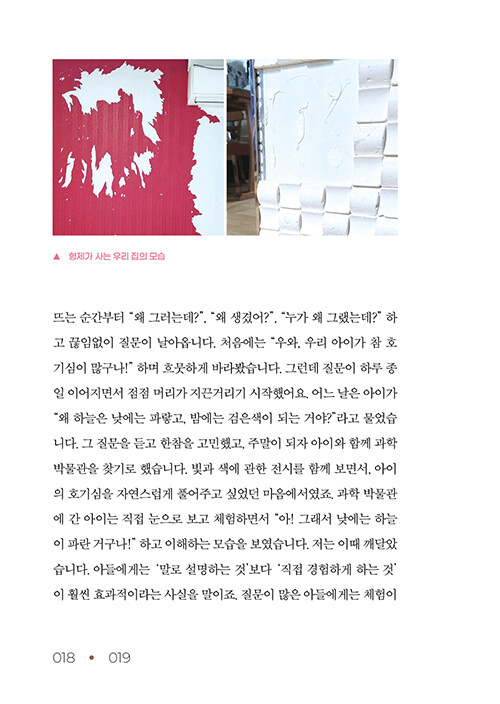 ▲ 형제가 사는 우리 집의 모습

뜨는 순간부터 "왜 그러는데?", "왜 생겼어?", "누가 왜 그랬는데?" 하고 끊임없이 질문이 날아옵니다. 처음에는 "우와, 우리 아이가 참 호기심이 많구나!" 하며 흐뭇하게 바라봤습니다. 그런데 질문이 하루 종일 이어지면서 점점 머리가 지끈거리기 시작했어요. 어느 날은 아이가 "왜 하늘은 낮에는 파랗고, 밤에는 검은색이 되는 거야?"라고 물었습니다. 그 질문을 듣고 한참을 고민했고, 주말이 되자 아이와 함께 과학 박물관을 찾기로 했습니다. 빛과 색에 관한 전시를 함께 보면서, 아이의 호기심을 자연스럽게 풀어주고 싶었던 마음에서였죠. 과학 박물관에 간 아이는 직접 눈으로 보고 체험하면서 "아! 그래서 낮에는 하늘이 파란 거구나!" 하고 이해하는 모습을 보였습니다. 저는 이때 깨달았습니다. 아들에게는 '말로 설명하는 것'보다 '직접 경험하게 하는 것'이 훨씬 효과적이라는 사실을 말이죠. 질문이 많은 아들에게는 체험이

018 • 019